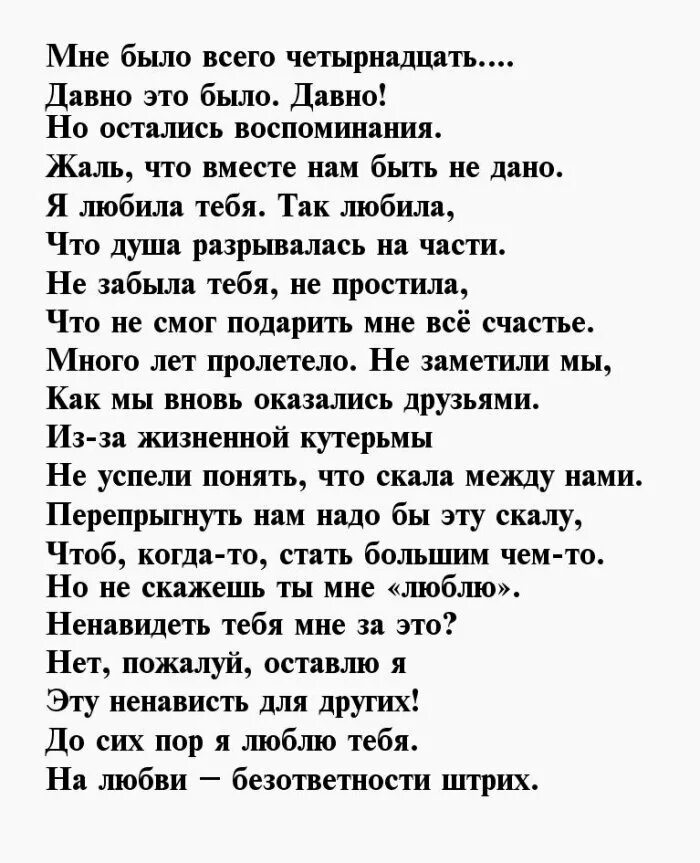 Мне было всего четырнадцать....
Давно это было. Давно!
Но остались воспоминания.
Жаль, что вместе нам быть не дано.
Я любила тебя. Так любила,
Что душа разрывалась на части.
Не забыла тебя, не простила,
Что не смог подарить мне всё счастье.
Много лет пролетело. Не заметили мы,
Как мы вновь оказались друзьями.
Из-за жизненной кутерьмы
Не успели понять, что скала между нами.
Перепрыгнуть нам надо бы эту скалу,
Чтоб, когда-то, стать большим чем-то.
Но не скажешь ты мне «люблю».
Ненавидеть тебя мне за это?
Нет, пожалуй, оставлю я
Эту ненависть для других!
До сих пор я люблю тебя.
На любви – безответности штрих.